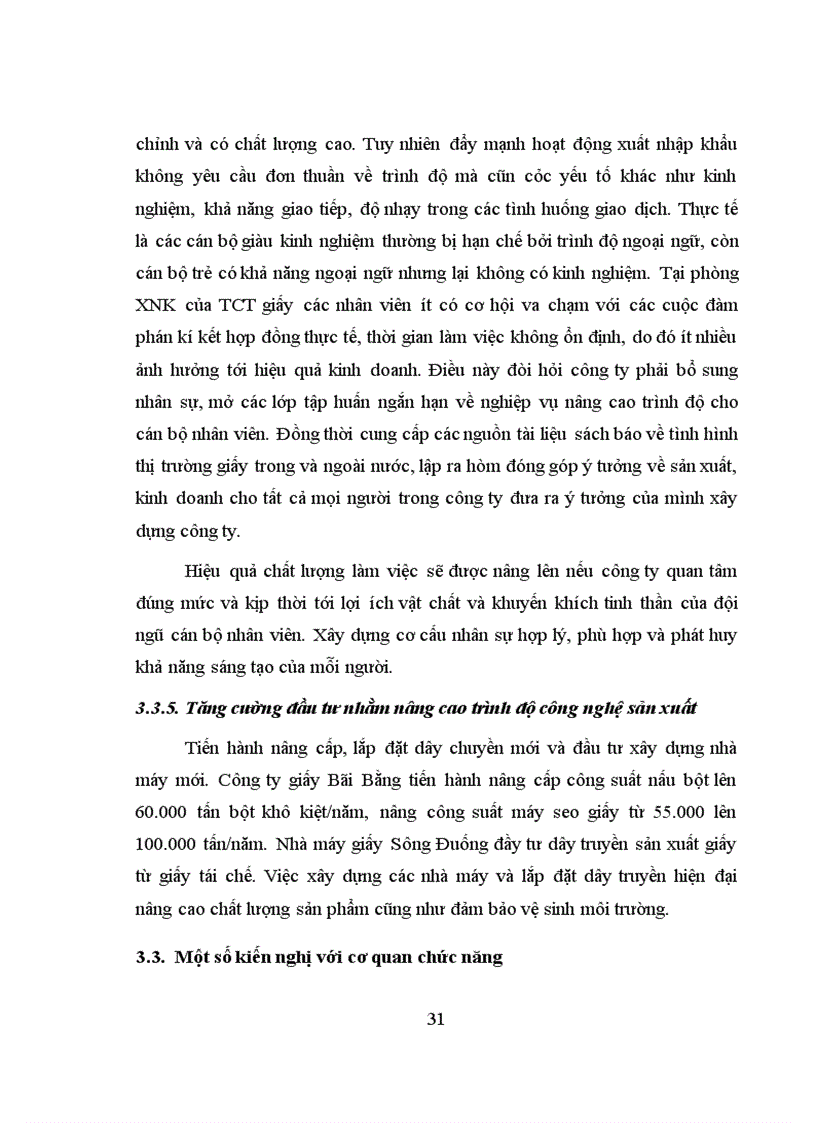 chỉnh và có chất lượng cao. Tuy nhiên đẩy mạnh hoạt động xuất nhập khẩu không yêu cầu đơn thuần về trình độ mà cũn cóc yếu tố khác như kinh nghiệm, khả năng giao tiếp, độ nhạy trong các tình huống giao dịch. Thực tế là các cán bộ giàu kinh nghiệm thường bị hạn chế bởi trình độ ngoại ngữ, còn cán bộ trẻ có khả năng ngoại ngữ nhưng lại không có kinh nghiệm. Tại phòng XNK của TCT giấy các nhân viên ít có cơ hội va chạm với các cuộc đàm phán kí kết hợp đồng thực tế, thời gian làm việc không ổn định, do đó ít nhiều ảnh hưởng tới hiệu quả kinh doanh. Điều này đòi hỏi công ty phải bổ sung nhân sự, mở các lớp tập huấn ngắn hạn về nghiệp vụ nâng cao trình độ cho cán bộ nhân viên. Đồng thời cung cấp các nguồn tài liệu sách báo về tình hình thị trường giấy trong và ngoài nước, lập ra hòm đóng góp ý tưởng về sản xuất, kinh doanh cho tất cả mọi người trong công ty đưa ra ý tưởng của mình xây dựng công ty.

Hiệu quả chất lượng làm việc sẽ được nâng lên nếu công ty quan tâm đúng mức và kịp thời tới lợi ích vật chất và khuyến khích tinh thần của đội ngũ cán bộ nhân viên. Xây dựng cơ cấu nhân sự hợp lý, phù hợp và phát huy khả năng sáng tạo của mỗi người.

3.3.5. Tăng cường đầu tư nhằm nâng cao trình độ công nghệ sản xuất

Tiến hành nâng cấp, lắp đặt dây chuyền mới và đầu tư xây dựng nhà máy mới. Công ty giấy Bãi Bằng tiến hành nâng cấp công suất nấu bột lên 60.000 tấn bột khô kiệt/năm, nâng công suất máy seo giấy từ 55.000 lên 100.000 tấn/năm. Nhà máy giấy Sông Đuống đầy tư dây truyền sản xuất giấy từ giấy tái chế. Việc xây dựng các nhà máy và lắp đặt dây truyền hiện đại nâng cao chất lượng sản phẩm cũng như đảm bảo vệ sinh môi trường.

3.3. Một số kiến nghị với cơ quan chức năng

31